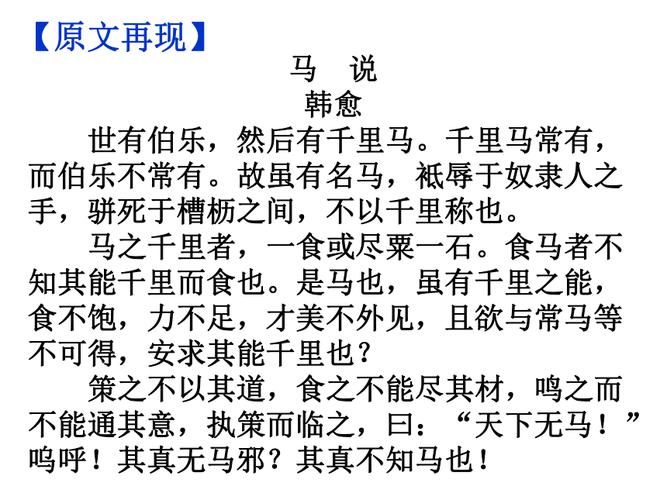 【原文再现】

马　说

韩愈

世有伯乐，然后有千里马。千里马常有，而伯乐不常有。故虽有名马，祇辱于奴隶人之手，骈死于槽枥之间，不以千里称也。

马之千里者，一食或尽粟一石。食马者不知其能千里而食也。是马也，虽有千里之能，食不饱，力不足，才美不外见，且欲与常马等不可得，安求其能千里也？

策之不以其道，食之不能尽其材，鸣之而不能通其意，执策而临之，曰：“天下无马！”呜呼！其真无马邪？其真不知马也！